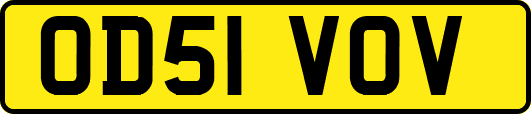 OD51 VOV